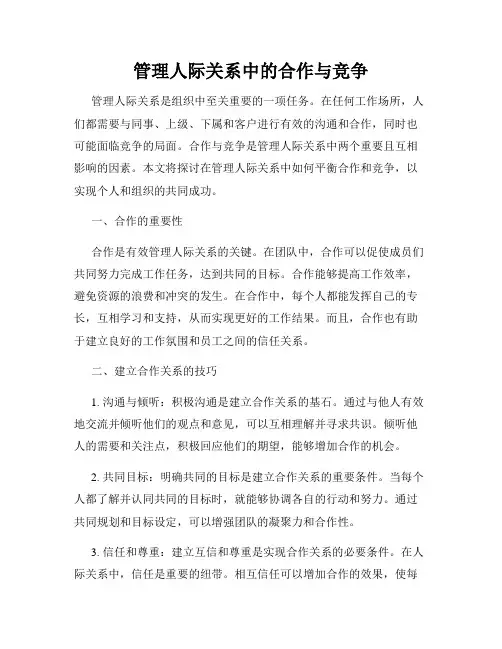 管理人际关系中的合作与竞争

管理人际关系是组织中至关重要的一项任务。在任何工作场所，人们都需要与同事、上级、下属和客户进行有效的沟通和合作，同时也可能面临竞争的局面。合作与竞争是管理人际关系中两个重要且互相影响的因素。本文将探讨在管理人际关系中如何平衡合作和竞争，以实现个人和组织的共同成功。

一、合作的重要性

合作是有效管理人际关系的关键。在团队中，合作可以促使成员们共同努力完成工作任务，达到共同的目标。合作能够提高工作效率，避免资源的浪费和冲突的发生。在合作中，每个人都能发挥自己的专长，互相学习和支持，从而实现更好的工作结果。而且，合作也有助于建立良好的工作氛围和员工之间的信任关系。

二、建立合作关系的技巧

1. 沟通与倾听：积极沟通是建立合作关系的基石。通过与他人有效地交流并倾听他们的观点和意见，可以互相理解并寻求共识。倾听他人的需要和关注点，积极回应他们的期望，能够增加合作的机会。

2. 共同目标：明确共同的目标是建立合作关系的重要条件。当每个人都了解并认同共同的目标时，就能够协调各自的行动和努力。通过共同规划和目标设定，可以增强团队的凝聚力和合作性。

3. 信任和尊重：建立互信和尊重是实现合作关系的必要条件。在人际关系中，信任是重要的纽带。相互信任可以增加合作的效果，使每